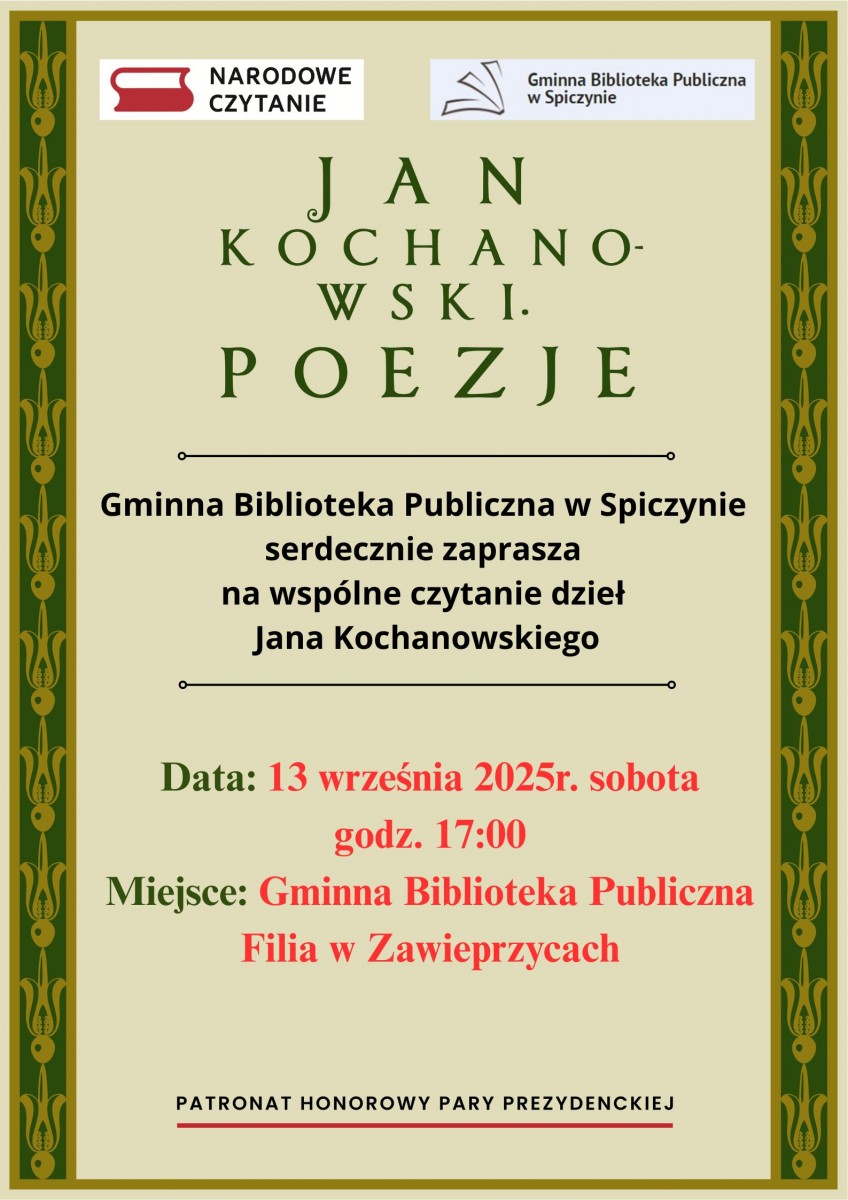 NARODOWE
CZYTANIE

Gminna Biblioteka Publiczna
w Spiczynie

JAN
KOCHANO-
WSKI.
POEZJE

Gminna Biblioteka Publiczna w Spiczynie
serdecznie zaprasza
na wspólne czytanie dzieł
Jana Kochanowskiego

Data: 13 września 2025r. sobota
godz. 17:00
Miejsce: Gminna Biblioteka Publiczna
Filia w Zawieprzycach

PATRONAT HONOROWY PARY PREZYDENCKIEJ